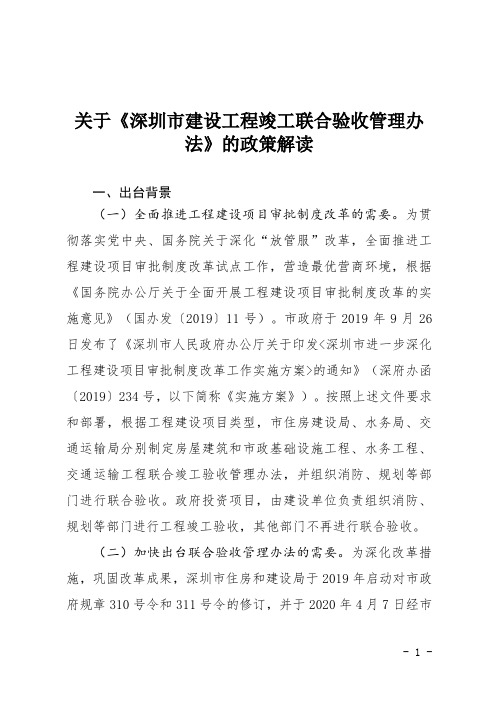 关于《深圳市建设工程竣工联合验收管理办法》的政策解读

一、出台背景

（一）全面推进工程建设项目审批制度改革的需要。为贯彻落实党中央、国务院关于深化“放管服”改革，全面推进工程建设项目审批制度改革试点工作，营造最优营商环境，根据《国务院办公厅关于全面开展工程建设项目审批制度改革的实施意见》（国办发〔2019〕11号）。市政府于2019年9月26日发布了《深圳市人民政府办公厅关于印发<深圳市进一步深化工程建设项目审批制度改革工作实施方案>的通知》（深府办函〔2019〕234号，以下简称《实施方案》）。按照上述文件要求和部署，根据工程建设项目类型，市住房建设局、水务局、交通运输局分别制定房屋建筑和市政基础设施工程、水务工程、交通运输工程联合竣工验收管理办法，并组织消防、规划等部门进行联合验收。政府投资项目，由建设单位负责组织消防、规划等部门进行工程竣工验收，其他部门不再进行联合验收。

（二）加快出台联合验收管理办法的需要。为深化改革措施，巩固改革成果，深圳市住房和建设局于2019年启动对市政府规章310号令和311号令的修订，并于2020年4月7日经市

- 1 -